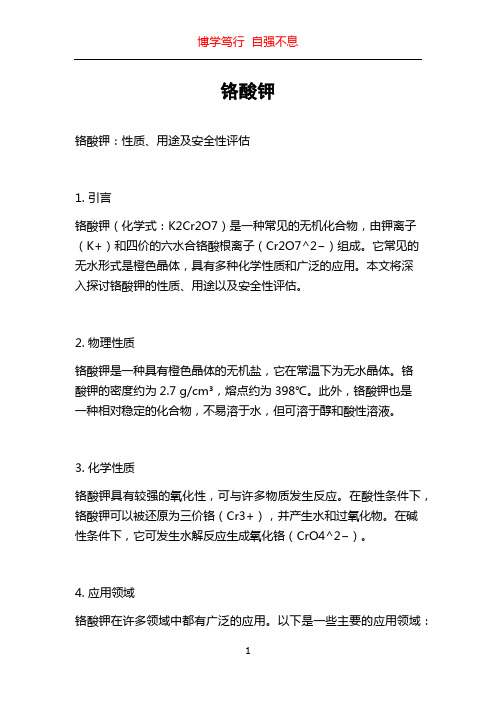 博学笃行 自强不息

铬酸钾

铬酸钾：性质、用途及安全性评估

1. 引言

铬酸钾（化学式：K2Cr2O7）是一种常见的无机化合物，由钾离子（K+）和四价的六水合铬酸根离子（Cr2O7^2−）组成。它常见的无水形式是橙色晶体，具有多种化学性质和广泛的应用。本文将深入探讨铬酸钾的性质、用途以及安全性评估。

2. 物理性质

铬酸钾是一种具有橙色晶体的无机盐，它在常温下为无水晶体。铬酸钾的密度约为 2.7 g/cm³，熔点约为 398°C。此外，铬酸钾也是一种相对稳定的化合物，不易溶于水，但可溶于醇和酸性溶液。

3. 化学性质

铬酸钾具有较强的氧化性，可与许多物质发生反应。在酸性条件下，铬酸钾可以被还原为三价铬（Cr3+），并产生水和过氧化物。在碱性条件下，它可发生水解反应生成氧化铬（CrO4^2−）。

4. 应用领域

铬酸钾在许多领域中都有广泛的应用。以下是一些主要的应用领域：

1